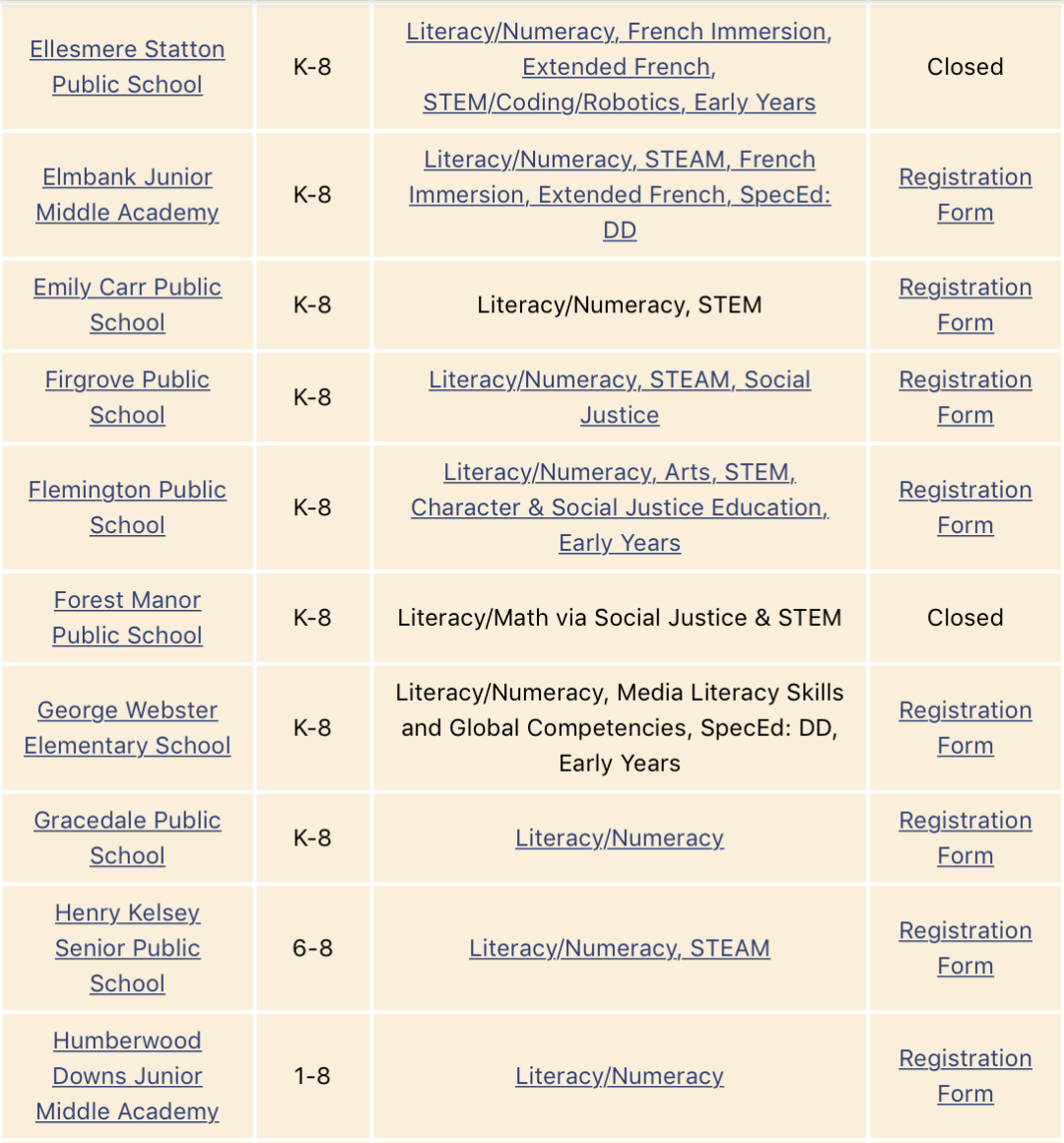 | | | | |
|---|---|---|---|
| Ellesmere Statton Public School | K-8 | Literacy/Numeracy, French Immersion, Extended French, STEM/Coding/Robotics, Early Years | Closed |
| Elmbank Junior Middle Academy | K-8 | Literacy/Numeracy, STEAM, French Immersion, Extended French, SpecEd: DD | Registration Form |
| Emily Carr Public School | K-8 | Literacy/Numeracy, STEM | Registration Form |
| Firgrove Public School | K-8 | Literacy/Numeracy, STEAM, Social Justice | Registration Form |
| Flemington Public School | K-8 | Literacy/Numeracy, Arts, STEM, Character & Social Justice Education, Early Years | Registration Form |
| Forest Manor Public School | K-8 | Literacy/Math via Social Justice & STEM | Closed |
| George Webster Elementary School | K-8 | Literacy/Numeracy, Media Literacy Skills and Global Competencies, SpecEd: DD, Early Years | Registration Form |
| Gracedale Public School | K-8 | Literacy/Numeracy | Registration Form |
| Henry Kelsey Senior Public School | 6-8 | Literacy/Numeracy, STEAM | Registration Form |
| Humberwood Downs Junior Middle Academy | 1-8 | Literacy/Numeracy | Registration Form |